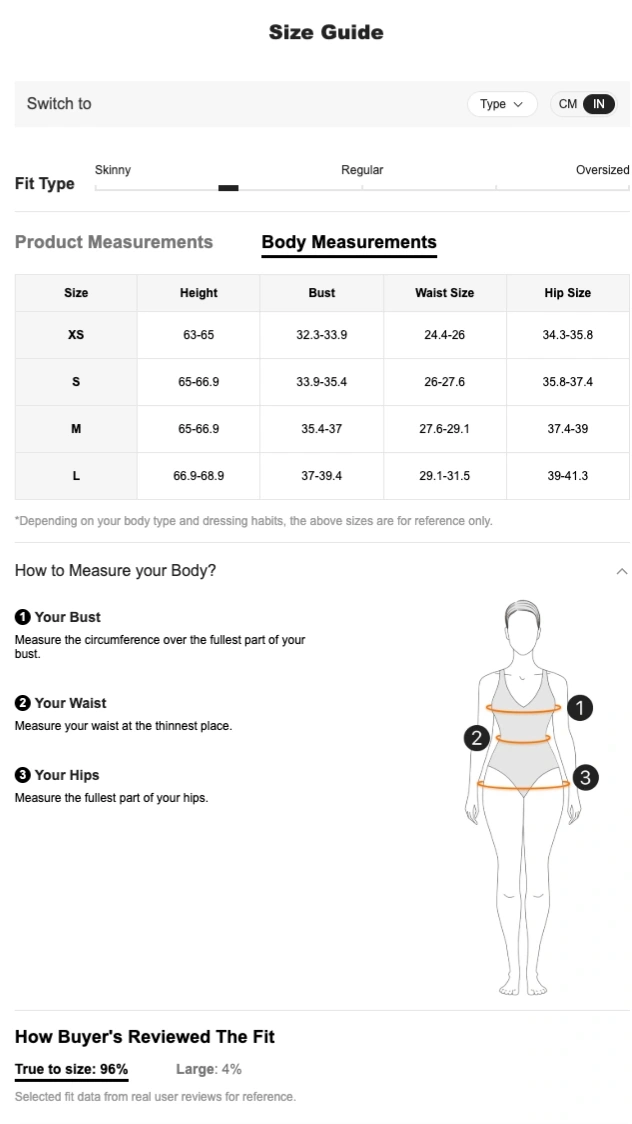 Size Guide

Switch to

Type

CM IN

Fit Type

Skinny

Regular

Oversized

Product Measurements

Body Measurements

| Size | Height | Bust | Waist Size | Hip Size |
|---|---|---|---|---|
| XS | 63-65 | 32.3-33.9 | 24.4-26 | 34.3-35.8 |
| S | 65-66.9 | 33.9-35.4 | 26-27.6 | 35.8-37.4 |
| M | 65-66.9 | 35.4-37 | 27.6-29.1 | 37.4-39 |
| L | 66.9-68.9 | 37-39.4 | 29.1-31.5 | 39-41.3 |

*Depending on your body type and dressing habits, the above sizes are for reference only.

How to Measure your Body?

1 Your Bust
Measure the circumference over the fullest part of your bust.

2 Your Waist
Measure your waist at the thinnest place.

3 Your Hips
Measure the fullest part of your hips.

1

2

3

How Buyer's Reviewed The Fit

True to size: 96%

Large: 4%

Selected fit data from real user reviews for reference.